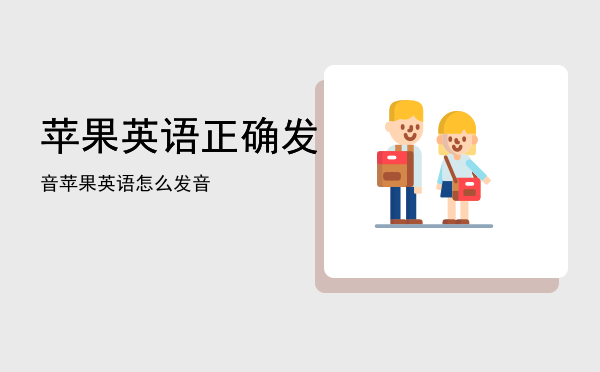 苹果英语正确发

音苹果英语怎么发音